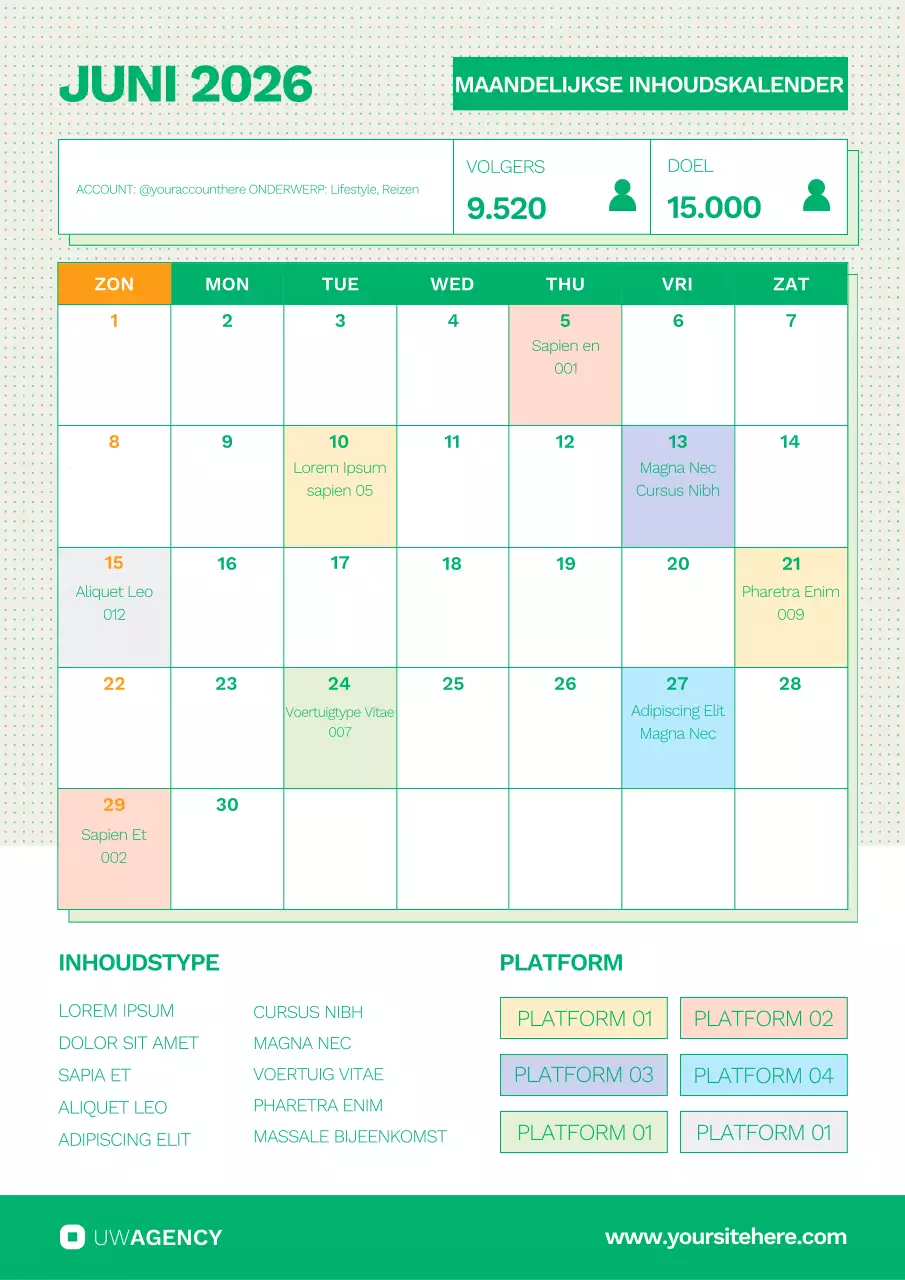 JUNI 2026

MAANDELIJKSE INHOUDSKALENDER

ACCOUNT: @youraccounthere ONDERWERP: Lifestyle, Reizen

VOLGERS
9.520

DOEL
15.000

| ZON | MON | TUE | WED | THU | VRI | ZAT |
|---|---|---|---|---|---|---|
| 1 | 2 | 3 | 4 | 5 Sapien en 001 | 6 | 7 |
| 8 | 9 | 10 Lorem Ipsum sapien 05 | 11 | 12 | 13 Magna Nec Cursus Nibh | 14 |
| 15 Aliquet Leo 012 | 16 | 17 | 18 | 19 | 20 | 21 Pharetra Enim 009 |
| 22 | 23 | 24 Voertuigtype Vitae 007 | 25 | 26 | 27 Adipiscing Elit Magna Nec | 28 |
| 29 Sapien Et 002 | 30 | | | | | |

INHOUDSTYPE

LOREM IPSUM
DOLOR SIT AMET
SAPIA ET
ALIQUET LEO
ADIPISCING ELIT

CURSUS NIBH
MAGNA NEC
VOERTUIG VITAE
PHARETRA ENIM
MASSALE BIJEENKOMST

PLATFORM

PLATFORM 01
PLATFORM 02
PLATFORM 03
PLATFORM 04
PLATFORM 01
PLATFORM 01

UWAGENCY

www.yoursitehere.com